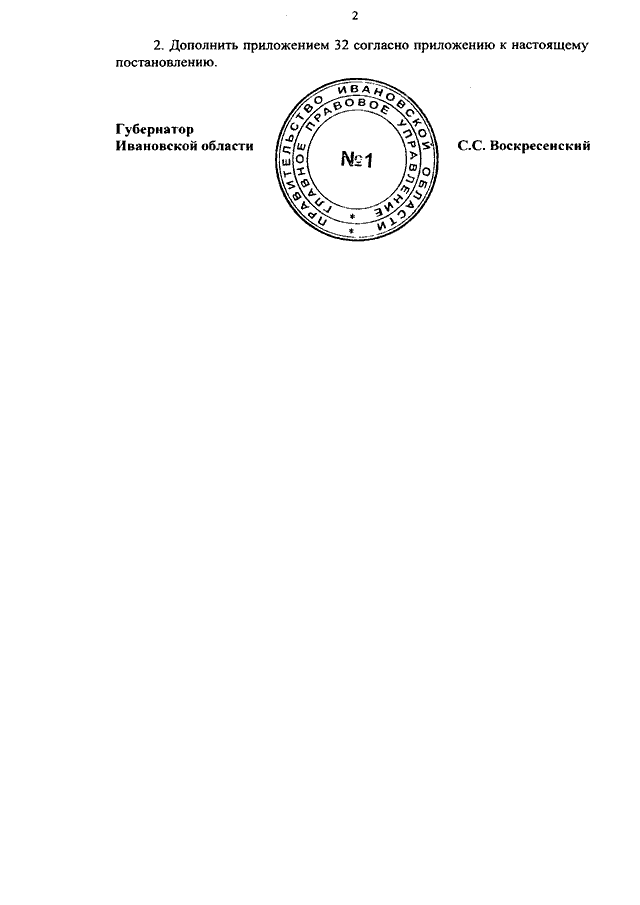 2

2. Дополнить приложением 32 согласно приложению к настоящему постановлению.

Губернатор
Ивановской области

ПРАВИТЕЛЬСТВО ИВАНОВСКОЙ ОБЛАСТИ
ГЛАВНОЕ ПРАВОВОЕ УПРАВЛЕНИЕ
№1

С.С. Воскресенский